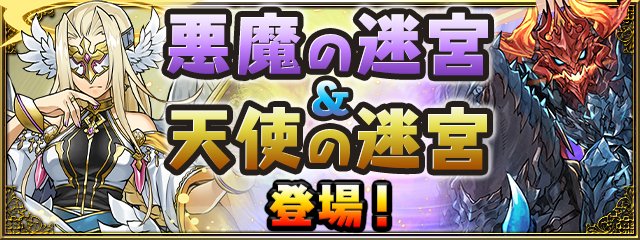 悪魔の迷宮
&
天使の迷宮
登場！